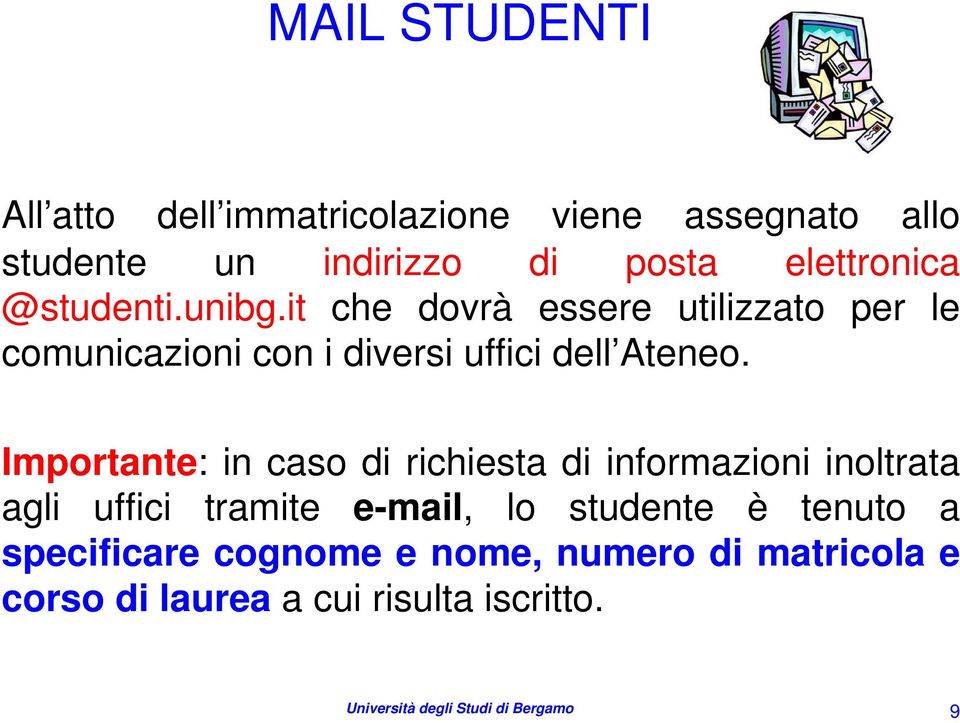 MAIL STUDENTI

All’atto dell’immatricolazione viene assegnato allo studente un indirizzo di posta elettronica @studenti.unibg.it che dovrà essere utilizzato per le comunicazioni con i diversi uffici dell’Ateneo.

Importante: in caso di richiesta di informazioni inoltrata agli uffici tramite e-mail, lo studente è tenuto a specificare cognome e nome, numero di matricola e corso di laurea a cui risulta iscritto.

Università degli Studi di Bergamo

9